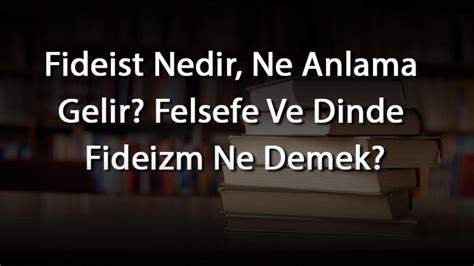 Fideist Nedir, Ne Anlama Gelir? Felsefe Ve Dinde Fideizm Ne Demek?